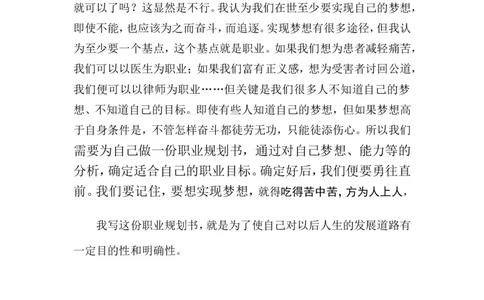 就可以了吗？这显然是不行。我认为我们在世至少要实现自己的梦想，即使不能，也应该为之而奋斗，而追逐。实现梦想有很多途径，但我认为至少要一个基点，这个基点就是职业。如果我们想为患者减轻痛苦，我们可以以医生为职业；如果我们富有正义感，想为受害者讨回公道，我们便可以以律师为职业……但关键是我们很多人不知道自己的梦想、不知道自己的目标。即使有些人知道自己的梦想，但如果梦想高于自身条件是，不管怎样奋斗都徒劳无功，只能徒添伤心。所以我们需要为自己做一份职业规划书，通过对自己梦想、能力等的分析，确定适合自己的职业目标。确定好后，我们便要勇往直前。我们要记住，要想实现梦想，就得吃得苦中苦，方为人上人，

我写这份职业规划书，就是为了使自己对以后人生的发展道路有一定目的性和明确性。